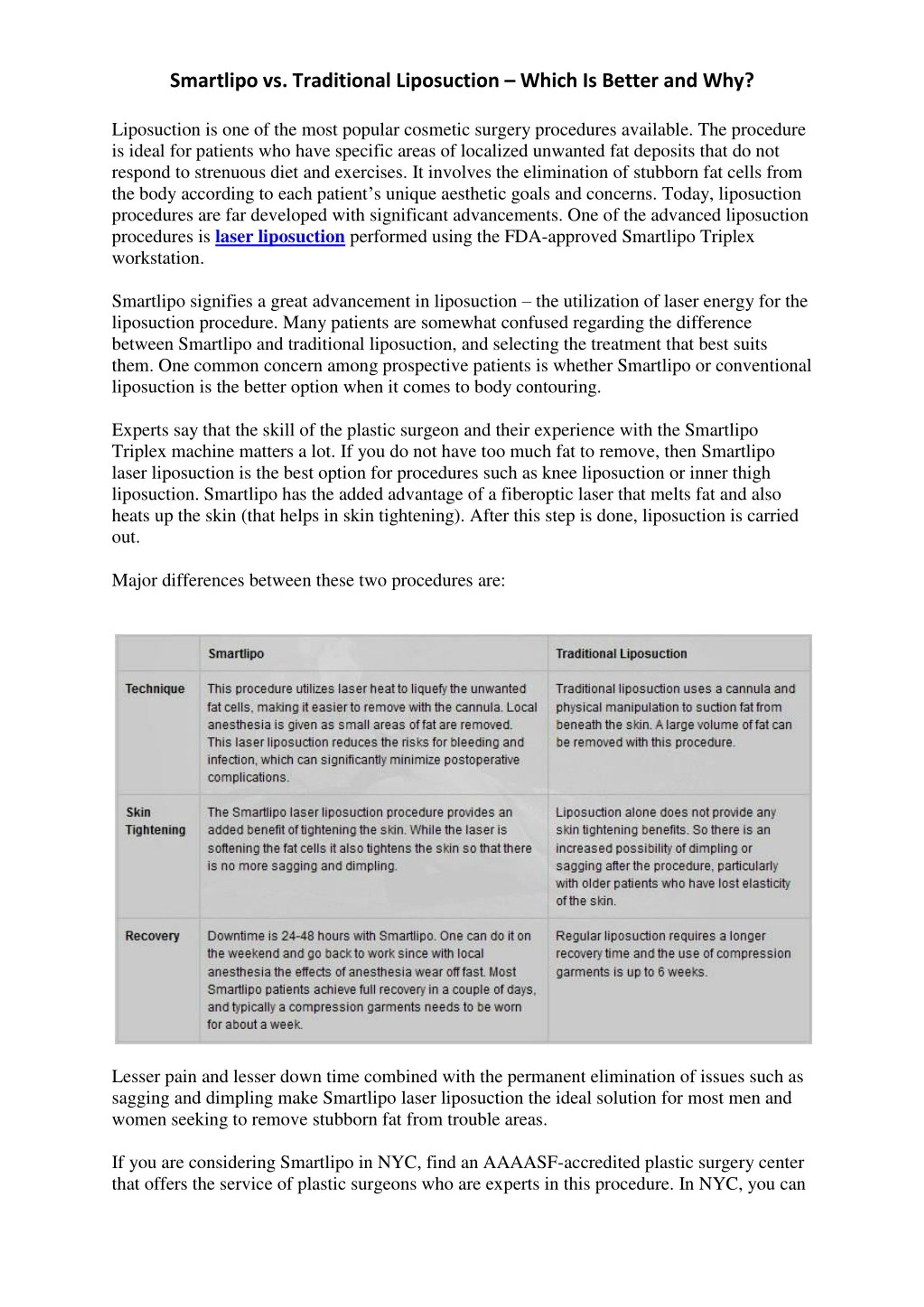 Smartlipo vs. Traditional Liposuction – Which Is Better and Why?

Liposuction is one of the most popular cosmetic surgery procedures available. The procedure is ideal for patients who have specific areas of localized unwanted fat deposits that do not respond to strenuous diet and exercises. It involves the elimination of stubborn fat cells from the body according to each patient's unique aesthetic goals and concerns. Today, liposuction procedures are far developed with significant advancements. One of the advanced liposuction procedures is laser liposuction performed using the FDA-approved Smartlipo Triplex workstation.

Smartlipo signifies a great advancement in liposuction – the utilization of laser energy for the liposuction procedure. Many patients are somewhat confused regarding the difference between Smartlipo and traditional liposuction, and selecting the treatment that best suits them. One common concern among prospective patients is whether Smartlipo or conventional liposuction is the better option when it comes to body contouring.

Experts say that the skill of the plastic surgeon and their experience with the Smartlipo Triplex machine matters a lot. If you do not have too much fat to remove, then Smartlipo laser liposuction is the best option for procedures such as knee liposuction or inner thigh liposuction. Smartlipo has the added advantage of a fiberoptic laser that melts fat and also heats up the skin (that helps in skin tightening). After this step is done, liposuction is carried out.

Major differences between these two procedures are:

| | Smartlipo | Traditional Liposuction |
|---|---|---|
| Technique | This procedure utilizes laser heat to liquefy the unwanted fat cells, making it easier to remove with the cannula. Local anesthesia is given as small areas of fat are removed. This laser liposuction reduces the risks for bleeding and infection, which can significantly minimize postoperative complications. | Traditional liposuction uses a cannula and physical manipulation to suction fat from beneath the skin. A large volume of fat can be removed with this procedure. |
| Skin Tightening | The Smartlipo laser liposuction procedure provides an added benefit of tightening the skin. While the laser is softening the fat cells it also tightens the skin so that there is no more sagging and dimpling. | Liposuction alone does not provide any skin tightening benefits. So there is an increased possibility of dimpling or sagging after the procedure, particularly with older patients who have lost elasticity of the skin. |
| Recovery | Downtime is 24-48 hours with Smartlipo. One can do it on the weekend and go back to work since with local anesthesia the effects of anesthesia wear off fast. Most Smartlipo patients achieve full recovery in a couple of days, and typically a compression garments needs to be worn for about a week. | Regular liposuction requires a longer recovery time and the use of compression garments is up to 6 weeks. |

Lesser pain and lesser down time combined with the permanent elimination of issues such as sagging and dimpling make Smartlipo laser liposuction the ideal solution for most men and women seeking to remove stubborn fat from trouble areas.

If you are considering Smartlipo in NYC, find an AAAASF-accredited plastic surgery center that offers the service of plastic surgeons who are experts in this procedure. In NYC, you can